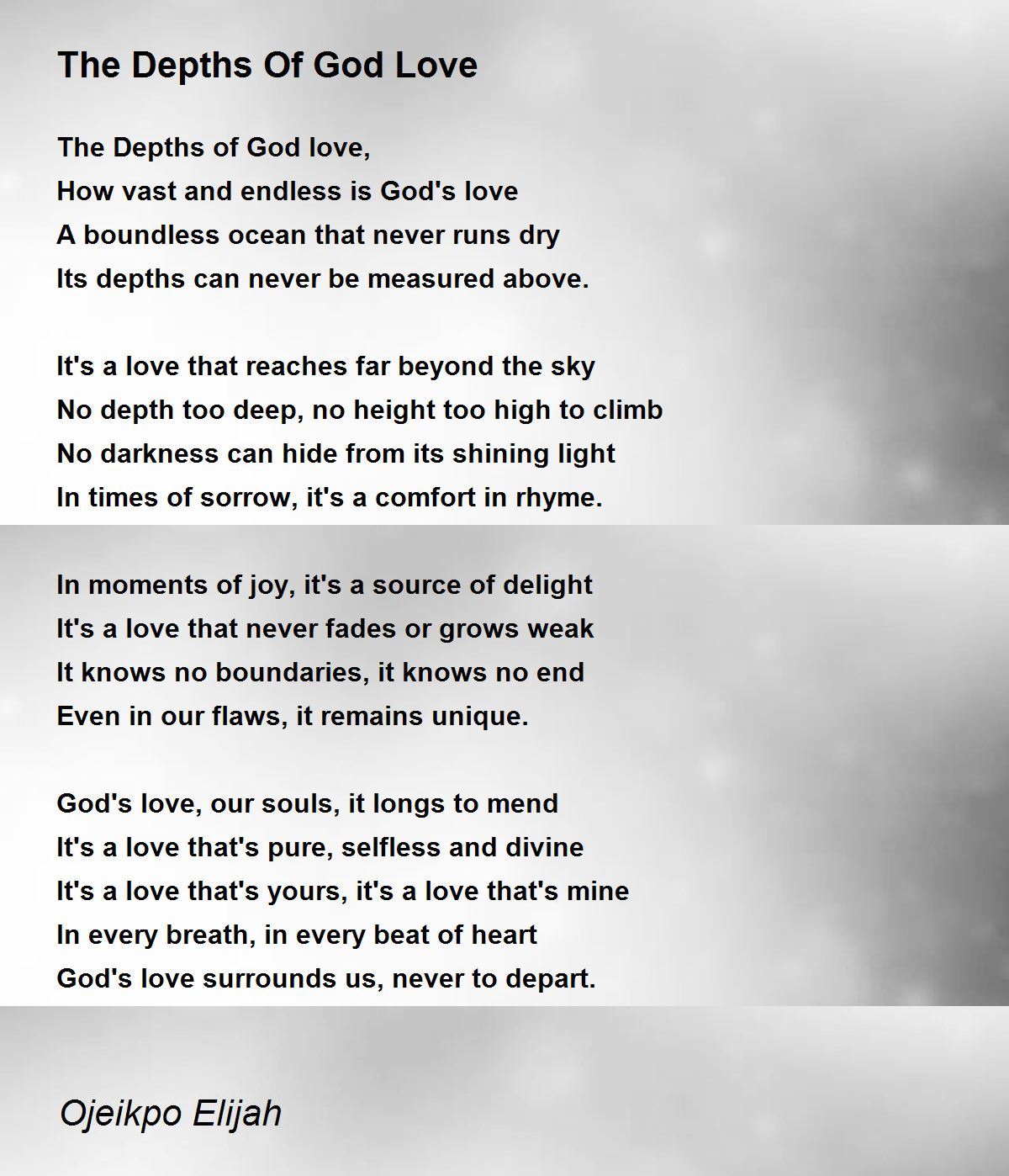 The Depths Of God Love

The Depths of God love,
How vast and endless is God's love
A boundless ocean that never runs dry
Its depths can never be measured above.

It's a love that reaches far beyond the sky
No depth too deep, no height too high to climb
No darkness can hide from its shining light
In times of sorrow, it's a comfort in rhyme.

In moments of joy, it's a source of delight
It's a love that never fades or grows weak
It knows no boundaries, it knows no end
Even in our flaws, it remains unique.

God's love, our souls, it longs to mend
It's a love that's pure, selfless and divine
It's a love that's yours, it's a love that's mine
In every breath, in every beat of heart
God's love surrounds us, never to depart.

Ojeikpo Elijah